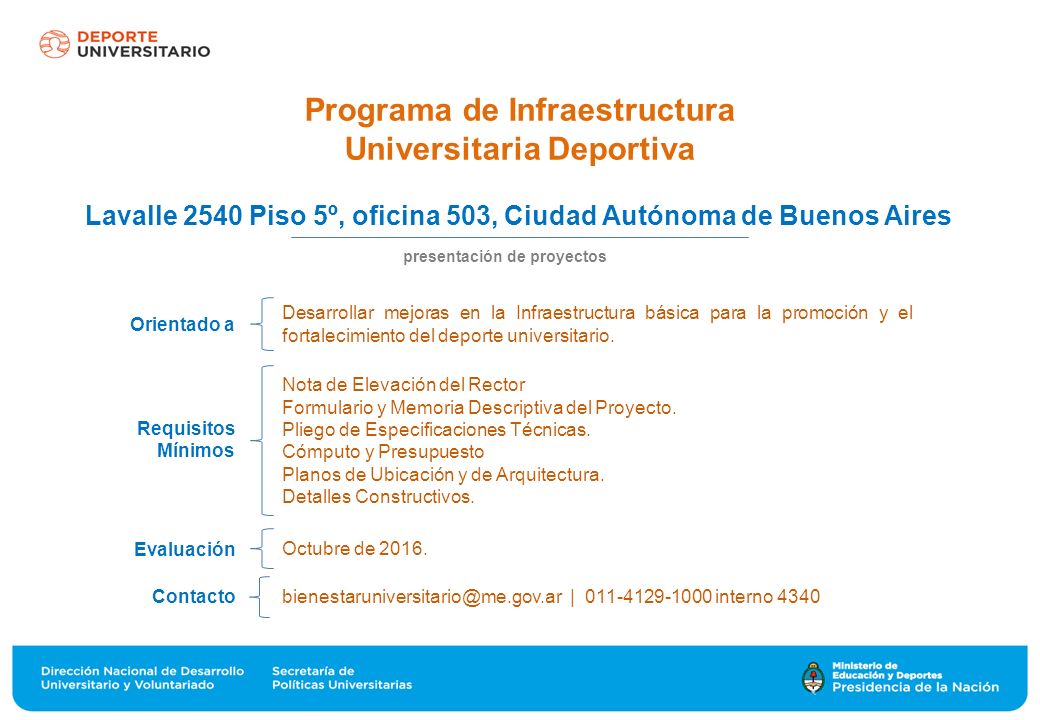 DEPORTE UNIVERSITARIO

Programa de Infraestructura Universitaria Deportiva

Lavalle 2540 Piso 5º, oficina 503, Ciudad Autónoma de Buenos Aires

presentación de proyectos

Orientado a

Desarrollar mejoras en la Infraestructura básica para la promoción y el fortalecimiento del deporte universitario.

Requisitos Mínimos

Nota de Elevación del Rector
Formulario y Memoria Descriptiva del Proyecto.
Pliego de Especificaciones Técnicas.
Cómputo y Presupuesto
Planos de Ubicación y de Arquitectura.
Detalles Constructivos.

Evaluación

Octubre de 2016.

Contacto

bienestaruniversitario@me.gov.ar | 011-4129-1000 interno 4340

Dirección Nacional de Desarrollo Universitario y Voluntariado

Secretaría de Políticas Universitarias

Ministerio de Educación y Deportes
Presidencia de la Nación